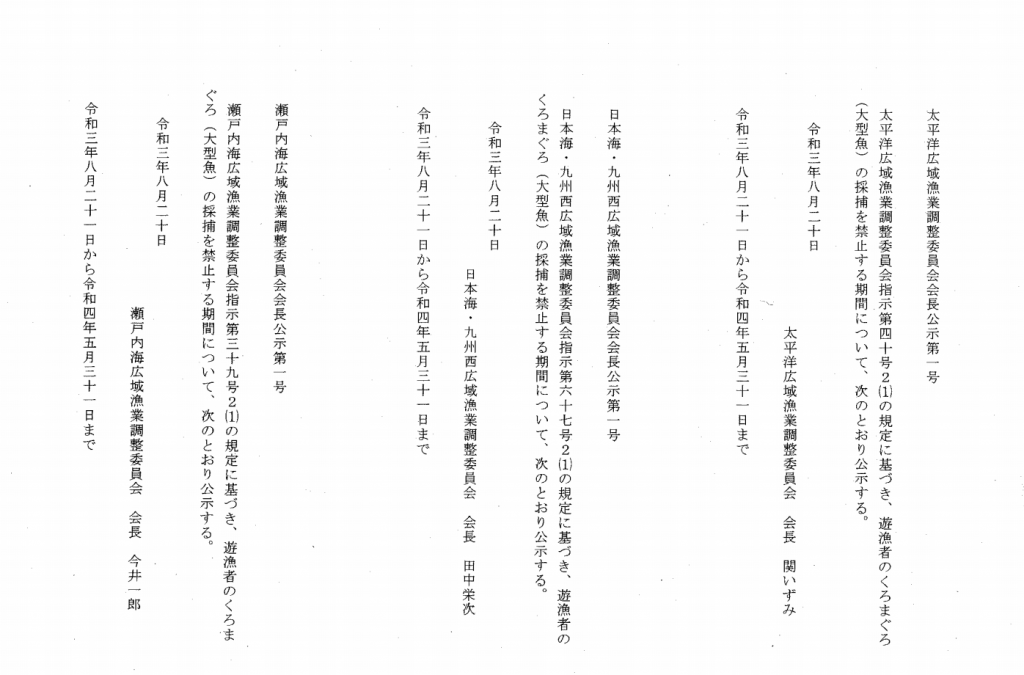 太平洋広域漁業調整委員会会長公示第一号

太平洋広域漁業調整委員会指示第四十号２⑴の規定に基づき、遊漁者のくろまぐろ（大型魚）の採捕を禁止する期間について、次のとおり公示する。

令和三年八月二十日

太平洋広域漁業調整委員会　会長　関いずみ

令和三年八月二十一日から令和四年五月三十一日まで

日本海・九州西広域漁業調整委員会会長公示第一号

日本海・九州西広域漁業調整委員会指示第六十七号２⑴の規定に基づき、遊漁者のくろまぐろ（大型魚）の採捕を禁止する期間について、次のとおり公示する。

令和三年八月二十日

日本海・九州西広域漁業調整委員会　会長　田中栄次

令和三年八月二十一日から令和四年五月三十一日まで

瀬戸内海広域漁業調整委員会会長公示第一号

瀬戸内海広域漁業調整委員会指示第三十九号２⑴の規定に基づき、遊漁者のくろまぐろ（大型魚）の採捕を禁止する期間について、次のとおり公示する。

令和三年八月二十日

瀬戸内海広域漁業調整委員会　会長　今井一郎

令和三年八月二十一日から令和四年五月三十一日まで